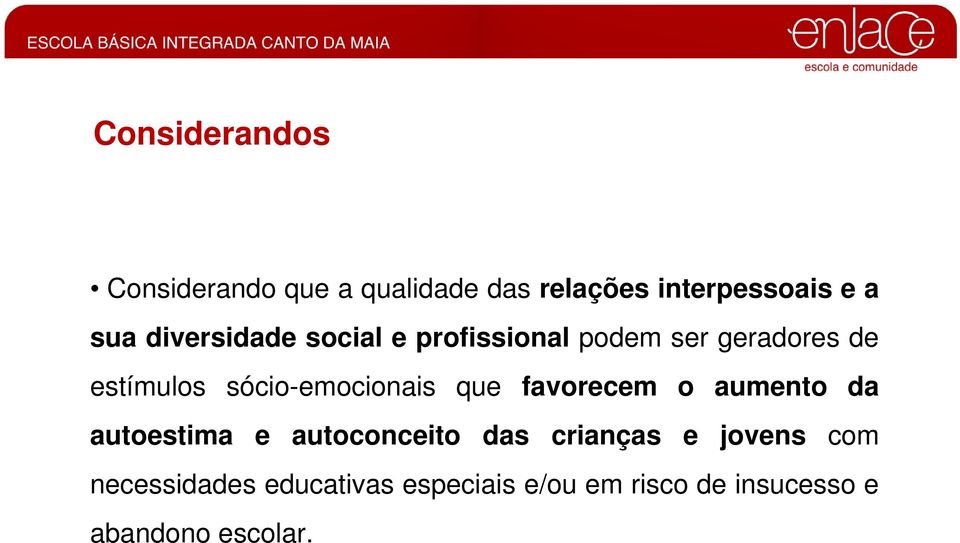 ESCOLA BÁSICA INTEGRADA CANTO DA MAIA

enlace
escola e comunidade

Considerandos

• Considerando que a qualidade das relações interpessoais e a sua diversidade social e profissional podem ser geradores de estímulos sócio-emocionais que favorecem o aumento da autoestima e autoconceito das crianças e jovens com necessidades educativas especiais e/ou em risco de insucesso e abandono escolar.